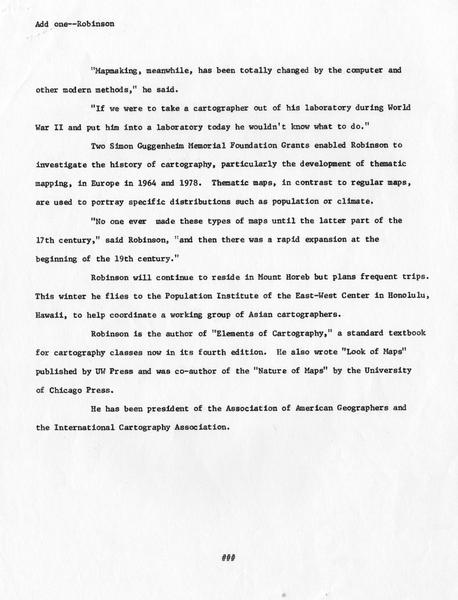 Add one--Robinson

"Mapmaking, meanwhile, has been totally changed by the computer and other modern methods," he said.

"If we were to take a cartographer out of his laboratory during World War II and put him into a laboratory today he wouldn't know what to do."

Two Simon Guggenheim Memorial Foundation Grants enabled Robinson to investigate the history of cartography, particularly the development of thematic mapping, in Europe in 1964 and 1978. Thematic maps, in contrast to regular maps, are used to portray specific distributions such as population or climate.

"No one ever made these types of maps until the latter part of the 17th century," said Robinson, "and then there was a rapid expansion at the beginning of the 19th century."

Robinson will continue to reside in Mount Horeb but plans frequent trips. This winter he flies to the Population Institute of the East-West Center in Honolulu, Hawaii, to help coordinate a working group of Asian cartographers.

Robinson is the author of "Elements of Cartography," a standard textbook for cartography classes now in its fourth edition. He also wrote "Look of Maps" published by UW Press and was co-author of the "Nature of Maps" by the University of Chicago Press.

He has been president of the Association of American Geographers and the International Cartography Association.

###